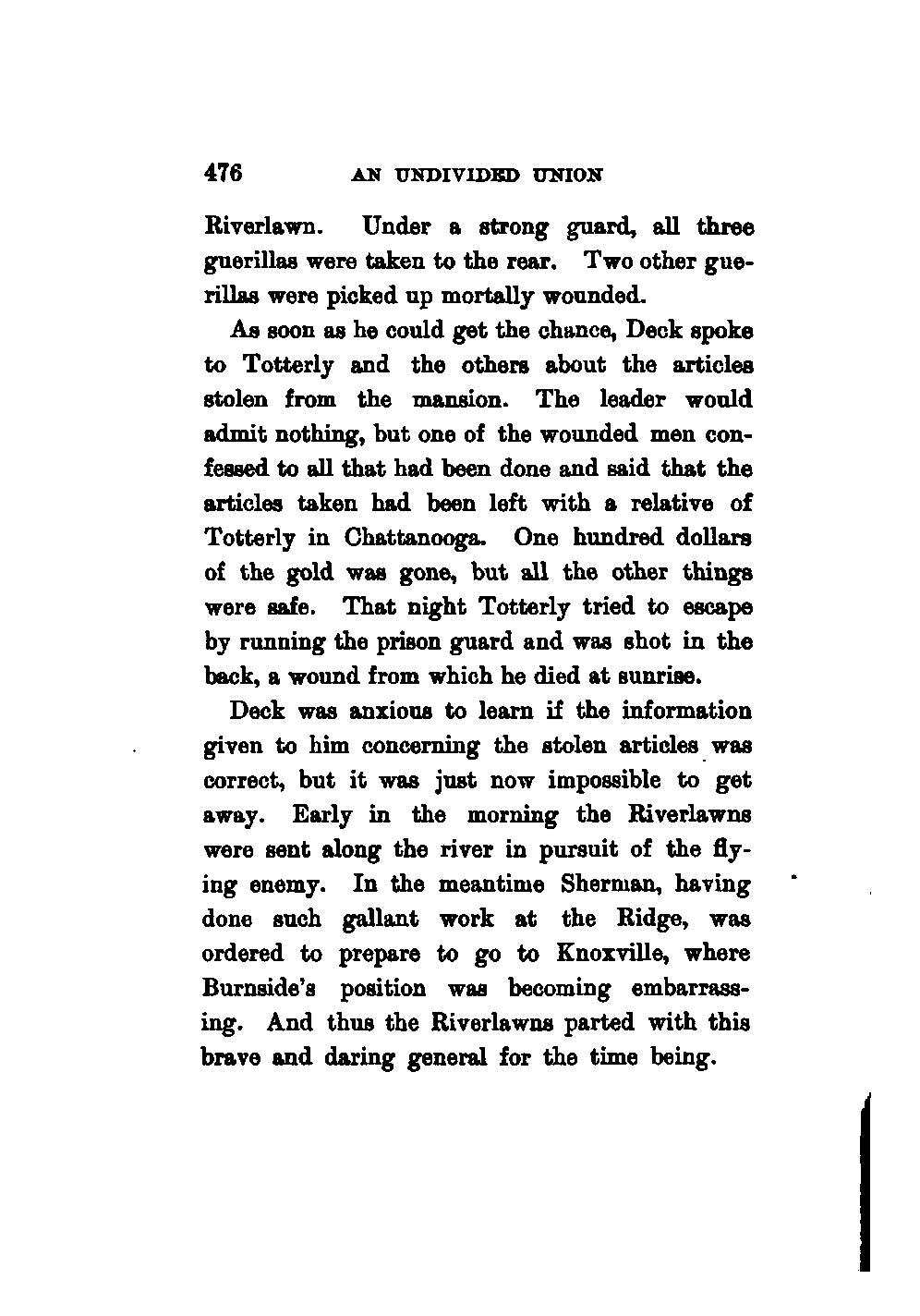 476 AN UNDIVIDED UNION

Riverlawn. Under a strong guard, all three guerillas were taken to the rear. Two other guerillas were picked up mortally wounded.

As soon as he could get the chance, Deck spoke to Totterly and the others about the articles stolen from the mansion. The leader would admit nothing, but one of the wounded men confessed to all that had been done and said that the articles taken had been left with a relative of Totterly in Chattanooga. One hundred dollars of the gold was gone, but all the other things were safe. That night Totterly tried to escape by running the prison guard and was shot in the back, a wound from which he died at sunrise.

Deck was anxious to learn if the information given to him concerning the stolen articles was correct, but it was just now impossible to get away. Early in the morning the Riverlawns were sent along the river in pursuit of the flying enemy. In the meantime Sherman, having done such gallant work at the Ridge, was ordered to prepare to go to Knoxville, where Burnside's position was becoming embarrassing. And thus the Riverlawns parted with this brave and daring general for the time being.